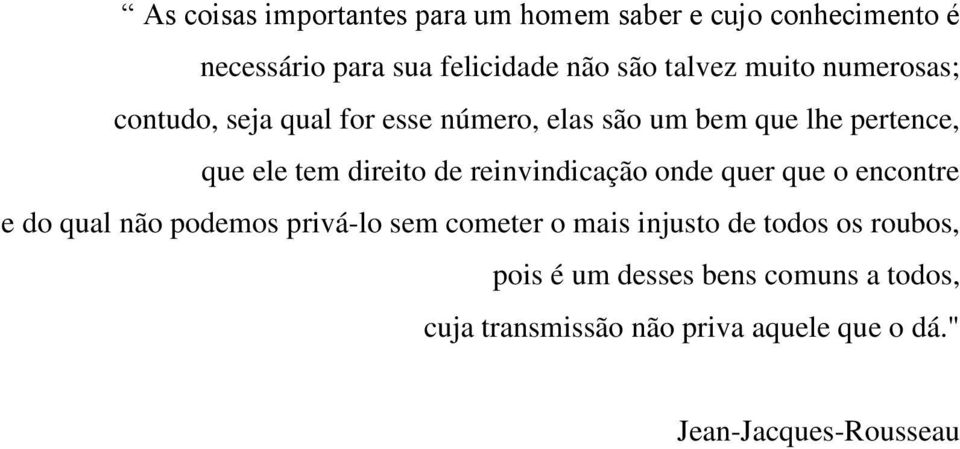 “ As coisas importantes para um homem saber e cujo conhecimento é necessário para sua felicidade não são talvez muito numerosas; contudo, seja qual for esse número, elas são um bem que lhe pertence, que ele tem direito de reinvindicação onde quer que o encontre e do qual não podemos privá-lo sem cometer o mais injusto de todos os roubos, pois é um desses bens comuns a todos, cuja transmissão não priva aquele que o dá."

Jean-Jacques-Rousseau